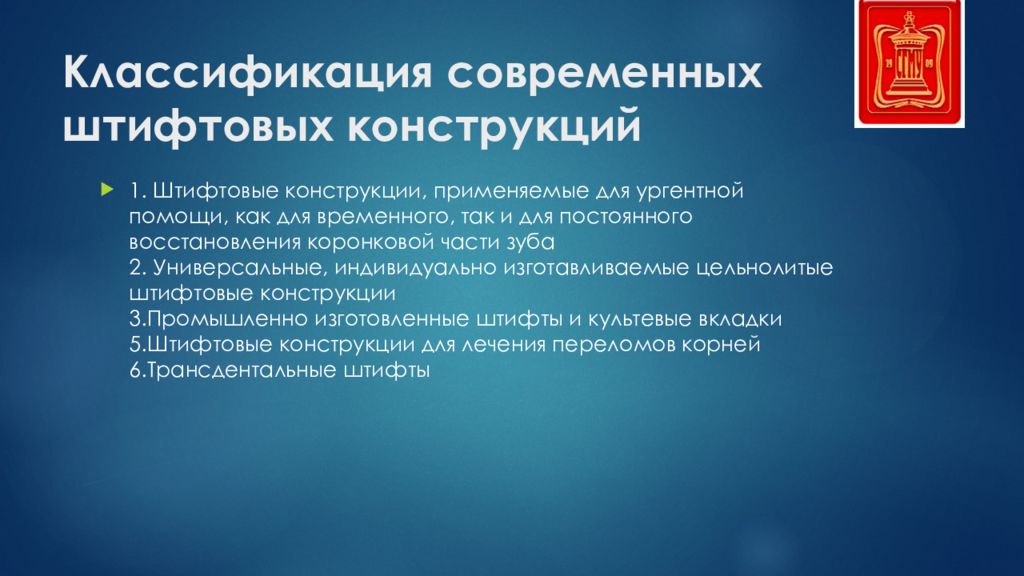 Классификация современных штифтовых конструкций

1. Штифтовые конструкции, применяемые для ургентной помощи, как для временного, так и для постоянного восстановления коронковой части зуба
2. Универсальные, индивидуально изготавливаемые цельнолитые штифтовые конструкции
3.Промышленно изготовленные штифты и культевые вкладки
5.Штифтовые конструкции для лечения переломов корней
6.Трансдентальные штифты